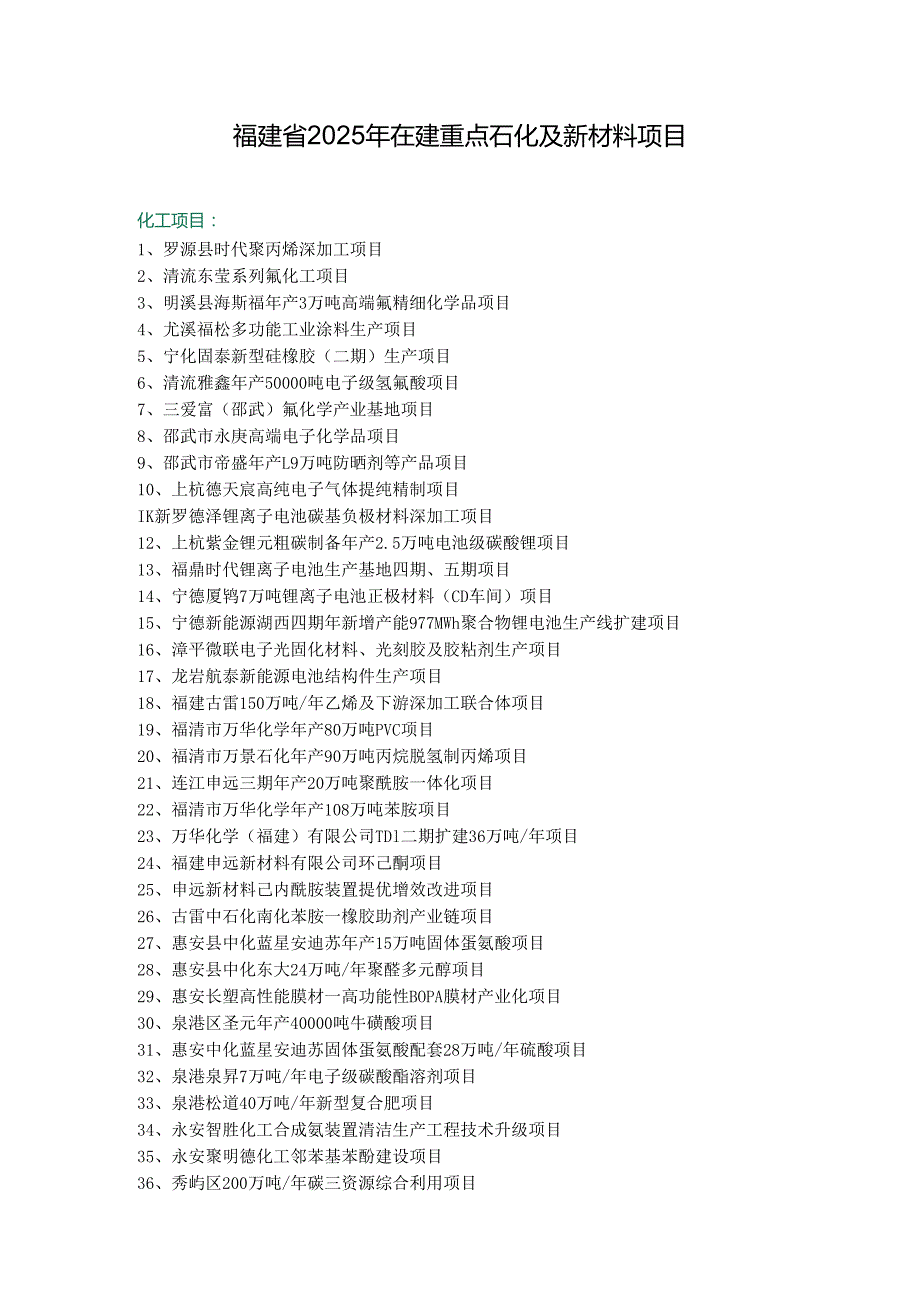 福建省2025年在建重点石化及新材料项目

化工项目：

1、罗源县时代聚丙烯深加工项目
2、清流东莹系列氟化工项目
3、明溪县海斯福年产3万吨高端氟精细化学品项目
4、尤溪福松多功能工业涂料生产项目
5、宁化固泰新型硅橡胶（二期）生产项目
6、清流雅鑫年产50000吨电子级氢氟酸项目
7、三爱富（邵武）氟化学产业基地项目
8、邵武市永庚高端电子化学品项目
9、邵武市帝盛年产L9万吨防晒剂等产品项目
10、上杭德天宸高纯电子气体提纯精制项目
IK新罗德泽锂离子电池碳基负极材料深加工项目
12、上杭紫金锂元粗碳制备年产2.5万吨电池级碳酸锂项目
13、福鼎时代锂离子电池生产基地四期、五期项目
14、宁德厦钨7万吨锂离子电池正极材料（CD车间）项目
15、宁德新能源湖西四期年新增产能977MWh聚合物锂电池生产线扩建项目
16、漳平微联电子光固化材料、光刻胶及胶粘剂生产项目
17、龙岩航泰新能源电池结构件生产项目
18、福建古雷150万吨/年乙烯及下游深加工联合体项目
19、福清市万华化学年产80万吨PVC项目
20、福清市万景石化年产90万吨丙烷脱氢制丙烯项目
21、连江申远三期年产20万吨聚酰胺一体化项目
22、福清市万华化学年产108万吨苯胺项目
23、万华化学（福建）有限公司TDl二期扩建36万吨/年项目
24、福建申远新材料有限公司环己酮项目
25、申远新材料己内酰胺装置提优增效改进项目
26、古雷中石化南化苯胺一橡胶助剂产业链项目
27、惠安县中化蓝星安迪苏年产15万吨固体蛋氨酸项目
28、惠安县中化东大24万吨/年聚醚多元醇项目
29、惠安长塑高性能膜材一高功能性BOPA膜材产业化项目
30、泉港区圣元年产40000吨牛磺酸项目
31、惠安中化蓝星安迪苏固体蛋氨酸配套28万吨/年硫酸项目
32、泉港泉昇7万吨/年电子级碳酸酯溶剂项目
33、泉港松道40万吨/年新型复合肥项目
34、永安智胜化工合成氨装置清洁生产工程技术升级项目
35、永安聚明德化工邻苯基苯酚建设项目
36、秀屿区200万吨/年碳三资源综合利用项目